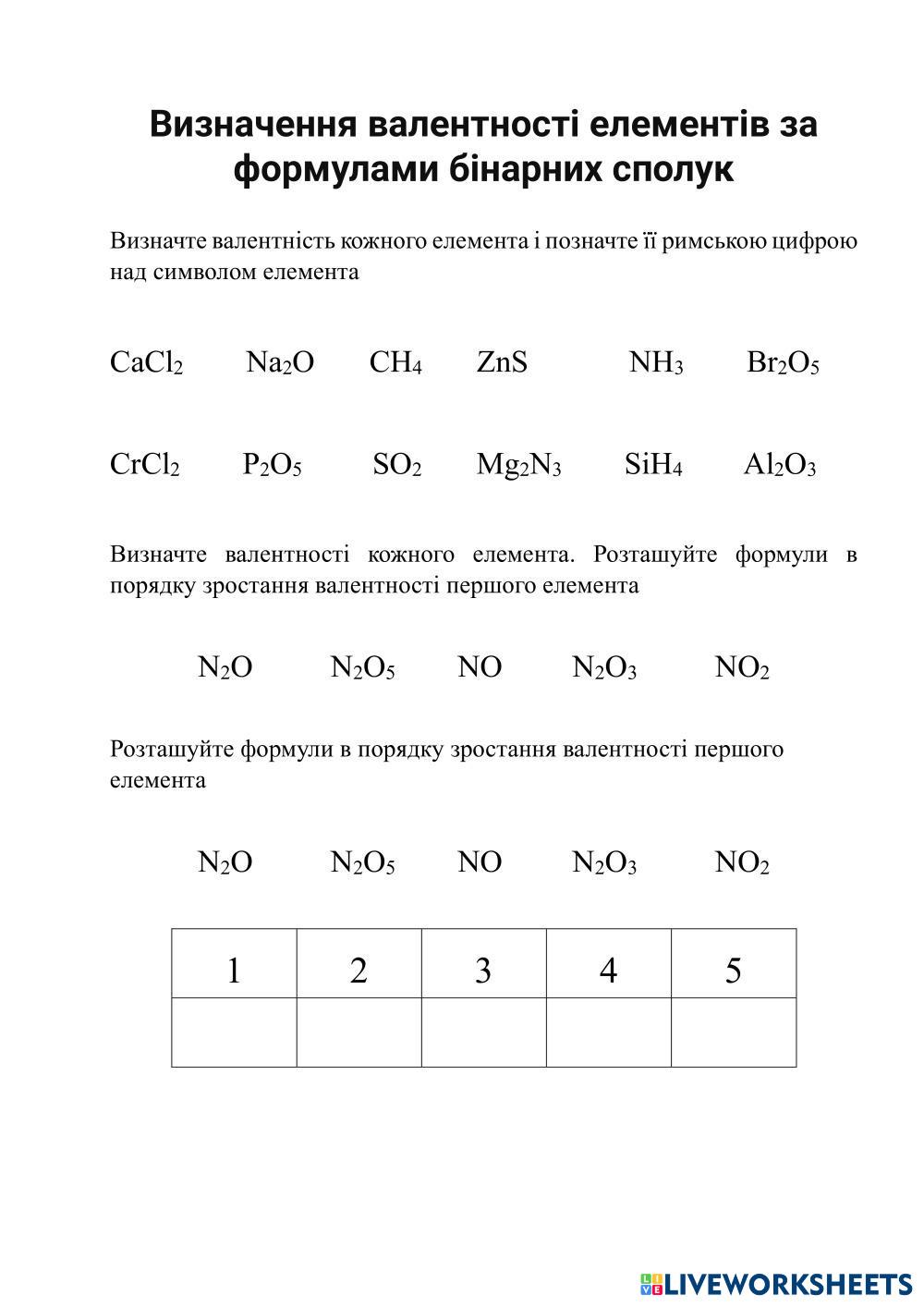 Визначення валентності елементів за формулами бінарних сполук

Визначте валентність кожного елемента і позначте її римською цифрою над символом елемента

$CaCl_2$ $Na_2O$ $CH_4$ $ZnS$ $NH_3$ $Br_2O_5$

$CrCl_2$ $P_2O_5$ $SO_2$ $Mg_2N_3$ $SiH_4$ $Al_2O_3$

Визначте валентності кожного елемента. Розташуйте формули в порядку зростання валентності першого елемента

$N_2O$ $N_2O_5$ $NO$ $N_2O_3$ $NO_2$

Розташуйте формули в порядку зростання валентності першого елемента

$N_2O$ $N_2O_5$ $NO$ $N_2O_3$ $NO_2$

| 1 | 2 | 3 | 4 | 5 |
|---|---|---|---|---|
| | | | | |

LIVEWORKSHEETS